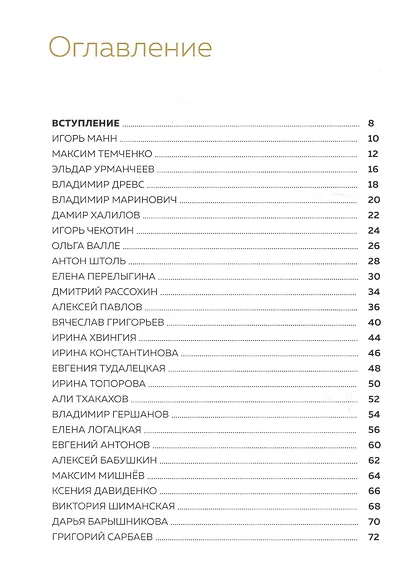 Оглавление

ВСТУПЛЕНИЕ ........ 8
ИГОРЬ МАНН ........ 10
МАКСИМ ТЕМЧЕНКО ........ 12
ЭЛЬДАР УРМАНЧЕЕВ ........ 16
ВЛАДИМИР ДРЕВС ........ 18
ВЛАДИМИР МАРИНОВИЧ ........ 20
ДАМИР ХАЛИЛОВ ........ 22
ИГОРЬ ЧЕКОТИН ........ 24
ОЛЬГА ВАЛЛЕ ........ 26
АНТОН ШТОЛЬ ........ 28
ЕЛЕНА ПЕРЕЛЫГИНА ........ 30
ДМИТРИЙ РАССОХИН ........ 34
АЛЕКСЕЙ ПАВЛОВ ........ 36
ВЯЧЕСЛАВ ГРИГОРЬЕВ ........ 40
ИРИНА ХВИНГИЯ ........ 44
ИРИНА КОНСТАНТИНОВА ........ 46
ЕВГЕНИЯ ТУДАЛЕЦКАЯ ........ 48
ИРИНА ТОПОРОВА ........ 50
АЛИ ТХАКАХОВ ........ 52
ВЛАДИМИР ГЕРШАНОВ ........ 54
ЕЛЕНА ЛОГАЦКАЯ ........ 56
ЕВГЕНИЙ АНТОНОВ ........ 60
АЛЕКСЕЙ БАБУШКИН ........ 62
МАКСИМ МИШНЁВ ........ 64
КСЕНИЯ ДАВИДЕНКО ........ 66
ВИКТОРИЯ ШИМАНСКАЯ ........ 68
ДАРЬЯ БАРЫШНИКОВА ........ 70
ГРИГОРИЙ САРБАЕВ ........ 72